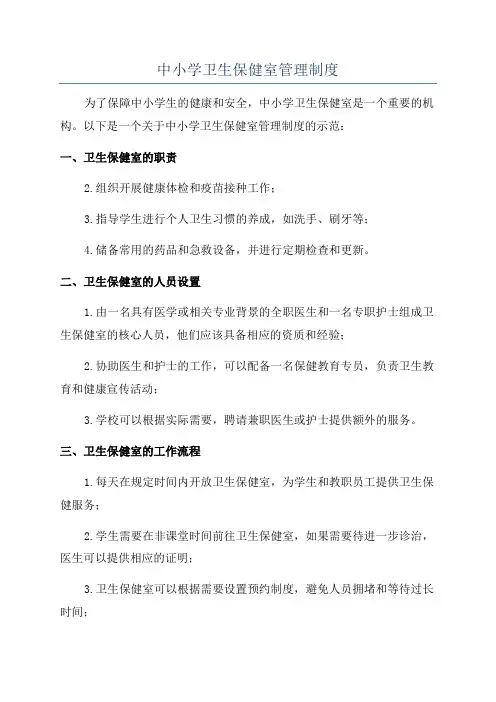 中小学卫生保健室管理制度

为了保障中小学生的健康和安全，中小学卫生保健室是一个重要的机构。以下是一个关于中小学卫生保健室管理制度的示范：

一、卫生保健室的职责

2.组织开展健康体检和疫苗接种工作；

3.指导学生进行个人卫生习惯的养成，如洗手、刷牙等；

4.储备常用的药品和急救设备，并进行定期检查和更新。

二、卫生保健室的人员设置

1.由一名具有医学或相关专业背景的全职医生和一名专职护士组成卫生保健室的核心人员，他们应该具备相应的资质和经验；

2.协助医生和护士的工作，可以配备一名保健教育专员，负责卫生教育和健康宣传活动；

3.学校可以根据实际需要，聘请兼职医生或护士提供额外的服务。

三、卫生保健室的工作流程

1.每天在规定时间内开放卫生保健室，为学生和教职员工提供卫生保健服务；

2.学生需要在非课堂时间前往卫生保健室，如果需要待进一步诊治，医生可以提供相应的证明；

3.卫生保健室可以根据需要设置预约制度，避免人员拥堵和等待过长时间；